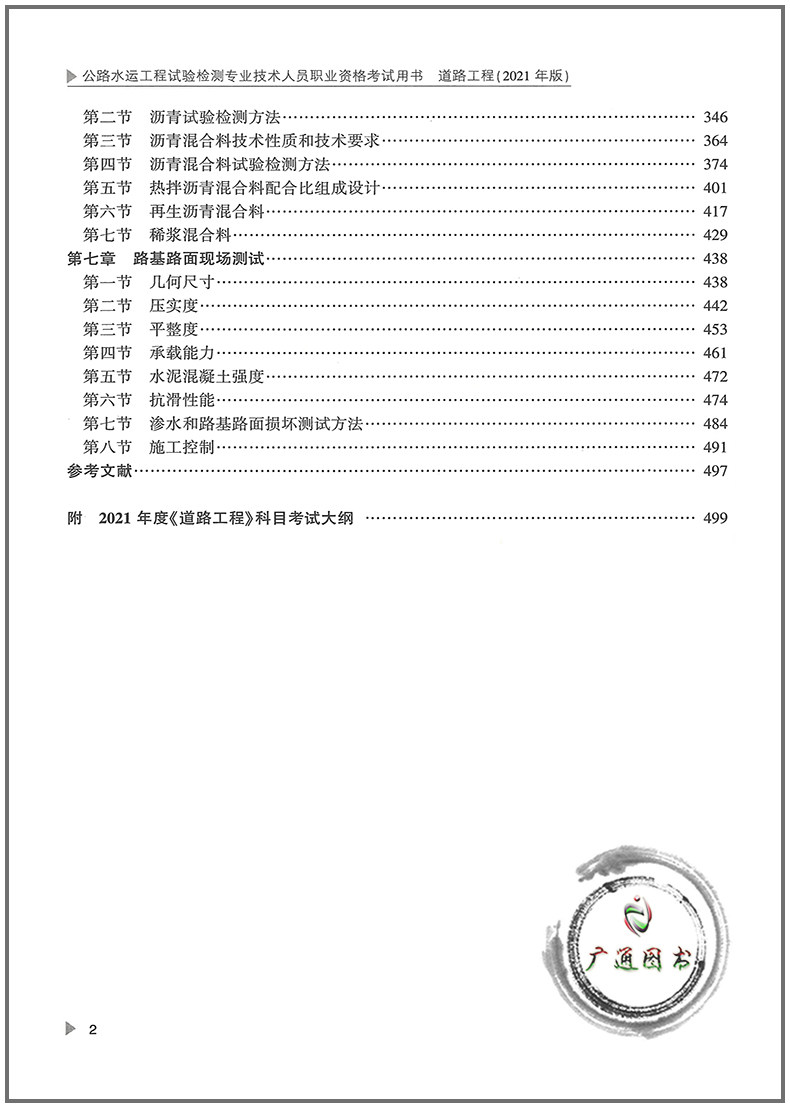 公路水运工程试验检测专业技术人员职业资格考试用书　道路工程(2021 年版)

第二节　沥青试验检测方法 …… 346
第三节　沥青混合料技术性质和技术要求 …… 364
第四节　沥青混合料试验检测方法 …… 374
第五节　热拌沥青混合料配合比组成设计 …… 401
第六节　再生沥青混合料 …… 417
第七节　稀浆混合料 …… 429
第七章　路基路面现场测试 …… 438
第一节　几何尺寸 …… 438
第二节　压实度 …… 442
第三节　平整度 …… 453
第四节　承载能力 …… 461
第五节　水泥混凝土强度 …… 472
第六节　抗滑性能 …… 474
第七节　渗水和路基路面损坏测试方法 …… 484
第八节　施工控制 …… 491
参考文献 …… 497

附　2021 年度《道路工程》科目考试大纲 …… 499

广通图书

2